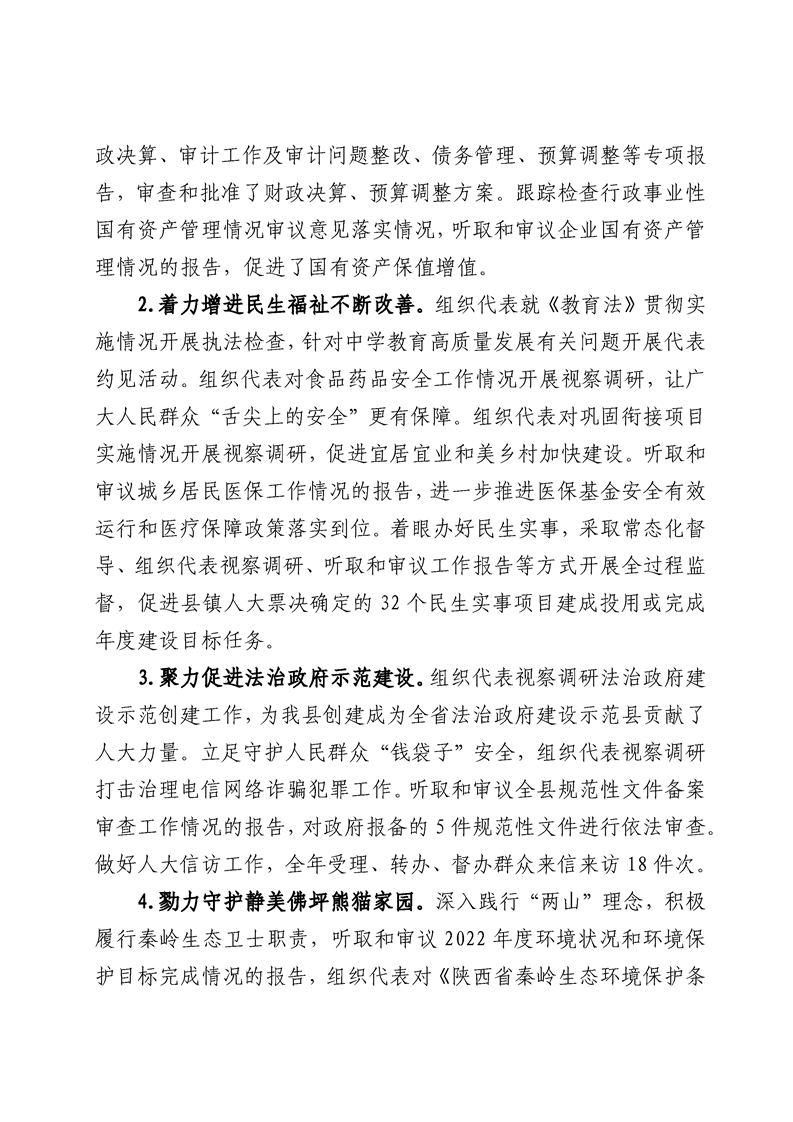 政决算、审计工作及审计问题整改、债务管理、预算调整等专项报告，审查和批准了财政决算、预算调整方案。跟踪检查行政事业性国有资产管理情况审议意见落实情况，听取和审议企业国有资产管理情况的报告，促进了国有资产保值增值。

2.着力增进民生福祉不断改善。组织代表就《教育法》贯彻实施情况开展执法检查，针对中学教育高质量发展有关问题开展代表约见活动。组织代表对食品药品安全工作情况开展视察调研，让广大人民群众“舌尖上的安全”更有保障。组织代表对巩固衔接项目实施情况开展视察调研，促进宜居宜业和美乡村加快建设。听取和审议城乡居民医保工作情况的报告，进一步推进医保基金安全有效运行和医疗保障政策落实到位。着眼办好民生实事，采取常态化督导、组织代表视察调研、听取和审议工作报告等方式开展全过程监督，促进县镇人大票决确定的32个民生实事项目建成投用或完成年度建设目标任务。

3.聚力促进法治政府示范建设。组织代表视察调研法治政府建设示范创建工作，为我县创建成为全省法治政府建设示范县贡献了人大力量。立足守护人民群众“钱袋子”安全，组织代表视察调研打击治理电信网络诈骗犯罪工作。听取和审议全县规范性文件备案审查工作情况的报告，对政府报备的5件规范性文件进行依法审查。做好人大信访工作，全年受理、转办、督办群众来信来访18件次。

4.勠力守护静美佛坪熊猫家园。深入践行“两山”理念，积极履行秦岭生态卫士职责，听取和审议2022年度环境状况和环境保护目标完成情况的报告，组织代表对《陕西省秦岭生态环境保护条